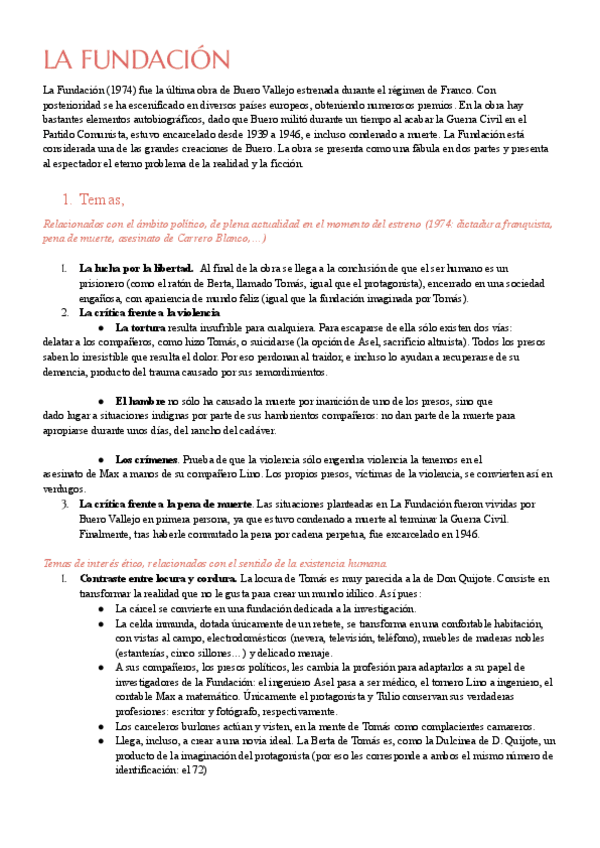 LA FUNDACIÓN

La Fundación (1974) fue la última obra de Buero Vallejo estrenada durante el régimen de Franco. Con posterioridad se ha escenificado en diversos países europeos, obteniendo numerosos premios. En la obra hay bastantes elementos autobiográficos, dado que Buero militó durante un tiempo al acabar la Guerra Civil en el Partido Comunista, estuvo encarcelado desde 1939 a 1946, e incluso condenado a muerte. La Fundación está considerada una de las grandes creaciones de Buero. La obra se presenta como una fábula en dos partes y presenta al espectador el eterno problema de la realidad y la ficción.

1. Temas,

Relacionados con el ámbito político, de plena actualidad en el momento del estreno (1974: dictadura franquista, pena de muerte, asesinato de Carrero Blanco,...)

1. La lucha por la libertad. Al final de la obra se llega a la conclusión de que el ser humano es un prisionero (como el ratón de Berta, llamado Tomás, igual que el protagonista), encerrado en una sociedad engañosa, con apariencia de mundo feliz (igual que la fundación imaginada por Tomás).
2. La crítica frente a la violencia
● La tortura resulta insufrible para cualquiera. Para escaparse de ella sólo existen dos vías: delatar a los compañeros, como hizo Tomás, o suicidarse (la opción de Asel, sacrificio altruista). Todos los presos saben lo irresistible que resulta el dolor. Por eso perdonan al traidor, e incluso lo ayudan a recuperarse de su demencia, producto del trauma causado por sus remordimientos.

● El hambre no sólo ha causado la muerte por inanición de uno de los presos, sino que dado lugar a situaciones indignas por parte de sus hambrientos compañeros: no dan parte de la muerte para apropiarse durante unos días, del rancho del cadáver.

● Los crímenes. Prueba de que la violencia sólo engendra violencia la tenemos en el asesinato de Max a manos de su compañero Lino. Los propios presos, víctimas de la violencia, se convierten así en verdugos.
3. La crítica frente a la pena de muerte. Las situaciones planteadas en La Fundación fueron vividas por Buero Vallejo en primera persona, ya que estuvo condenado a muerte al terminar la Guerra Civil. Finalmente, tras haberle conmutado la pena por cadena perpetua, fue excarcelado en 1946.

Temas de interés ético, relacionados con el sentido de la existencia humana.
1. Contraste entre locura y cordura. La locura de Tomás es muy parecida a la de Don Quijote. Consiste en transformar la realidad que no le gusta para crear un mundo idílico. Así pues:
● La cárcel se convierte en una fundación dedicada a la investigación.
● La celda inmunda, dotada únicamente de un retrete, se transforma en una confortable habitación, con vistas al campo, electrodomésticos (nevera, televisión, teléfono), muebles de maderas nobles (estanterías, cinco sillones...) y delicado menaje.
● A sus compañeros, los presos políticos, les cambia la profesión para adaptarlos a su papel de investigadores de la Fundación: el ingeniero Asel pasa a ser médico, el tornero Lino a ingeniero, el contable Max a matemático. Únicamente el protagonista y Tulio conservan sus verdaderas profesiones: escritor y fotógrafo, respectivamente.
● Los carceleros burlones actúan y visten, en la mente de Tomás como complacientes camareros.
● Llega, incluso, a crear a una novia ideal. La Berta de Tomás es, como la Dulcinea de D. Quijote, un producto de la imaginación del protagonista (por eso les corresponde a ambos el mismo número de identificación: el 72)